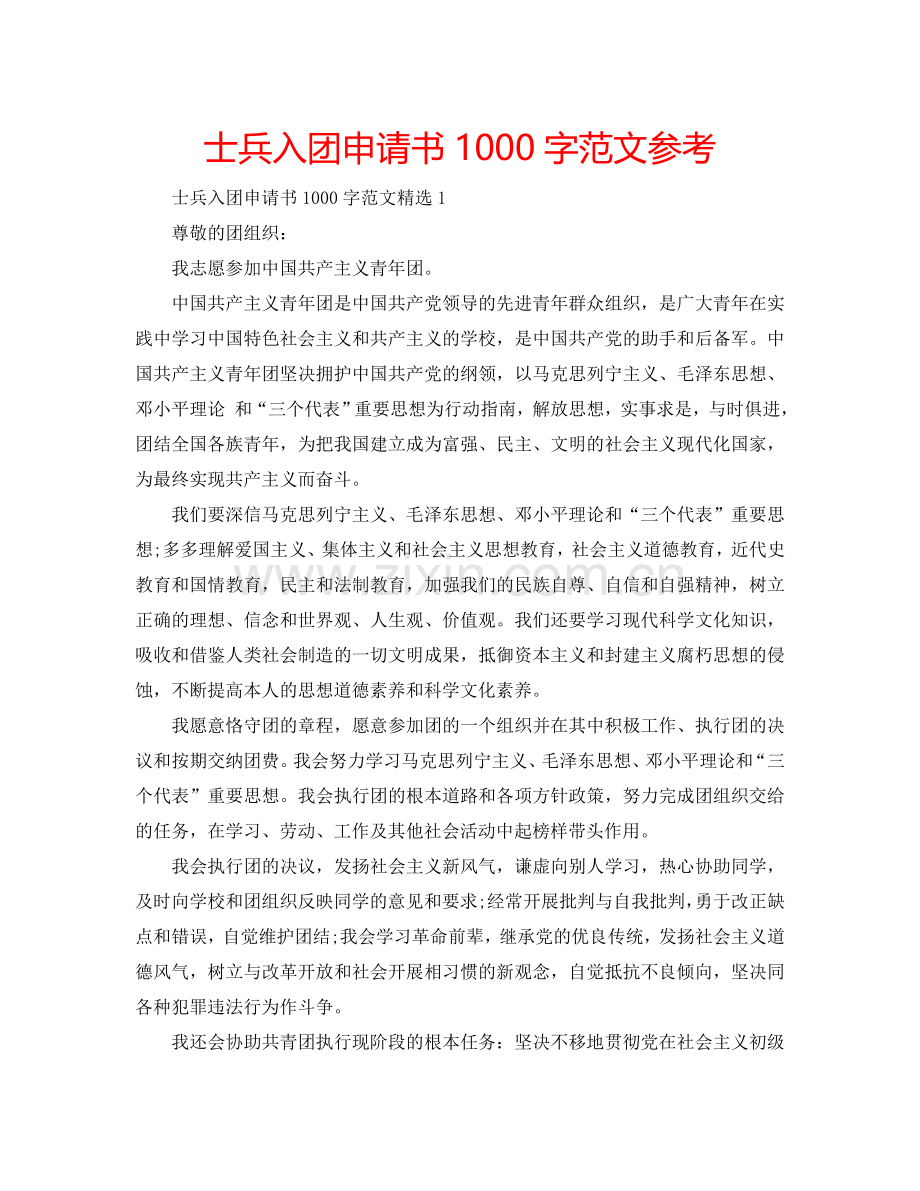 士兵入团申请书 1000 字范文参考

士兵入团申请书 1000 字范文精选 1

尊敬的团组织：

我志愿参加中国共产主义青年团。

中国共产主义青年团是中国共产党领导的先进青年群众组织，是广大青年在实践中学习中国特色社会主义和共产主义的学校，是中国共产党的助手和后备军。中国共产主义青年团坚决拥护中国共产党的纲领，以马克思列宁主义、毛泽东思想、邓小平理论 和“三个代表”重要思想为行动指南，解放思想，实事求是，与时俱进，团结全国各族青年，为把我国建立成为富强、民主、文明的社会主义现代化国家，为最终实现共产主义而奋斗。

我们要深信马克思列宁主义、毛泽东思想、邓小平理论和“三个代表”重要思想;多多理解爱国主义、集体主义和社会主义思想教育，社会主义道德教育，近代史教育和国情教育，民主和法制教育，加强我们的民族自尊、自信和自强精神，树立正确的理想、信念和世界观、人生观、价值观。我们还要学习现代科学文化知识，吸收和借鉴人类社会制造的一切文明成果，抵御资本主义和封建主义腐朽思想的侵蚀，不断提高本人的思想道德素养和科学文化素养。

我愿意恪守团的章程，愿意参加团的一个组织并在其中积极工作、执行团的决议和按期交纳团费。我会努力学习马克思列宁主义、毛泽东思想、邓小平理论和“三个代表”重要思想。我会执行团的根本道路和各项方针政策，努力完成团组织交给的任务，在学习、劳动、工作及其他社会活动中起榜样带头作用。

我会执行团的决议，发扬社会主义新风气，谦虚向别人学习，热心协助同学，及时向学校和团组织反映同学的意见和要求;经常开展批判与自我批判，勇于改正缺点和错误，自觉维护团结;我会学习革命前辈，继承党的优良传统，发扬社会主义道德风气，树立与改革开放和社会开展相习惯的新观念，自觉抵抗不良倾向，坚决同各种犯罪违法行为作斗争。

我还会协助共青团执行现阶段的根本任务：坚决不移地贯彻党在社会主义初级